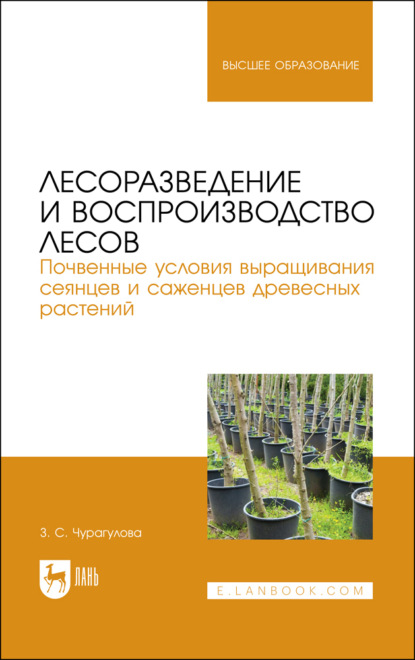 ВЫСШЕЕ ОБРАЗОВАНИЕ

ЛЕСОРАЗВЕДЕНИЕ И ВОСПРОИЗВОДСТВО ЛЕСОВ

Почвенные условия выращивания сеянцев и саженцев древесных растений

З. С. Чурагулова

ЛАНЬ

E.LANBOOK.COM